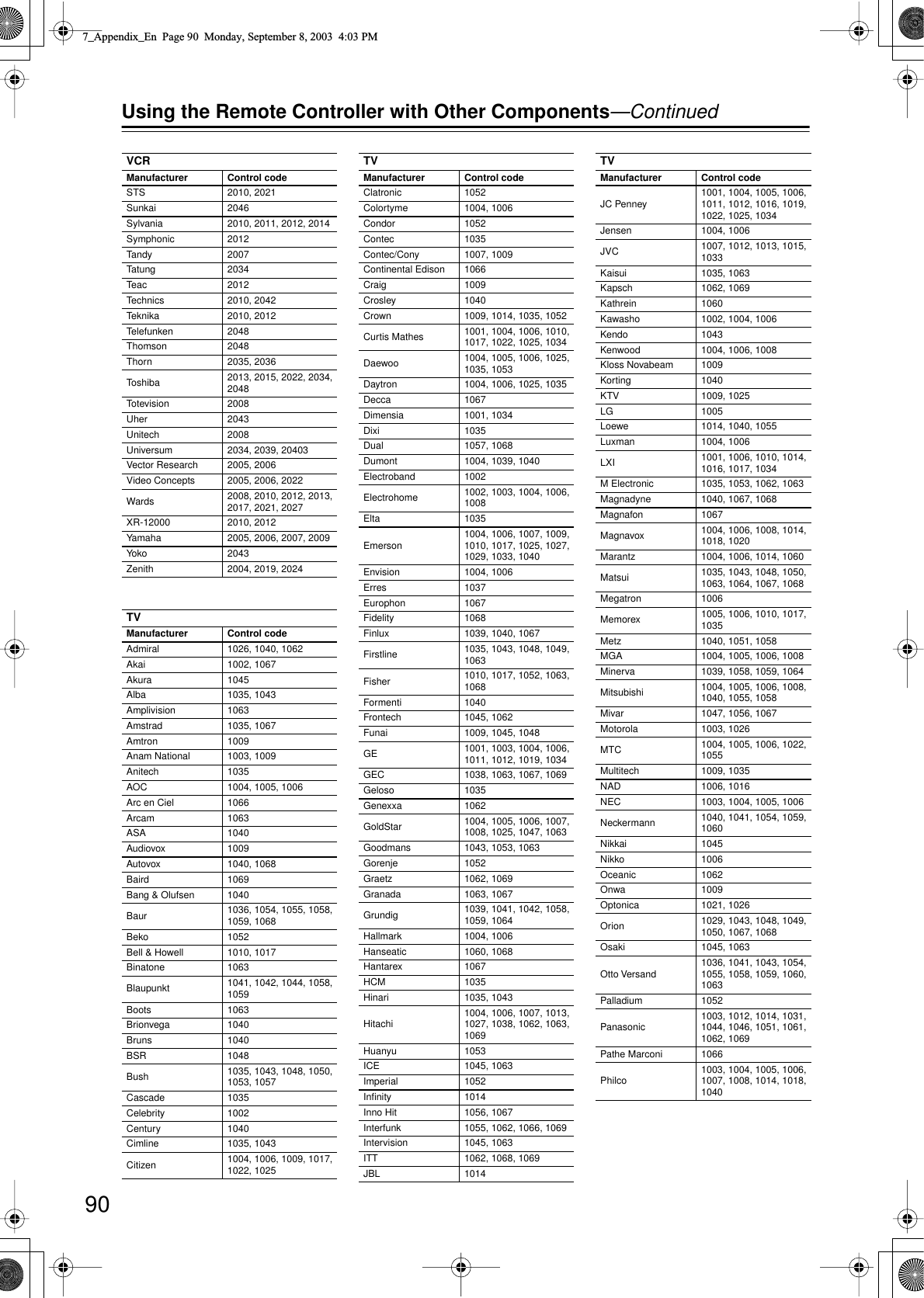 7_Appendix_En Page 90 Monday, September 8, 2003 4:03 PM

Using the Remote Controller with Other Components—Continued

VCR

| Manufacturer | Control code |
|---|---|
| STS | 2010, 2021 |
| Sunkai | 2046 |
| Sylvania | 2010, 2011, 2012, 2014 |
| Symphonic | 2012 |
| Tandy | 2007 |
| Tatung | 2034 |
| Teac | 2012 |
| Technics | 2010, 2042 |
| Teknika | 2010, 2012 |
| Telefunken | 2048 |
| Thomson | 2048 |
| Thorn | 2035, 2036 |
| Toshiba | 2013, 2015, 2022, 2034, 2048 |
| Totevision | 2008 |
| Uher | 2043 |
| Unitech | 2008 |
| Universum | 2034, 2039, 20403 |
| Vector Research | 2005, 2006 |
| Video Concepts | 2005, 2006, 2022 |
| Wards | 2008, 2010, 2012, 2013, 2017, 2021, 2027 |
| XR-12000 | 2010, 2012 |
| Yamaha | 2005, 2006, 2007, 2009 |
| Yoko | 2043 |
| Zenith | 2004, 2019, 2024 |

TV

| Manufacturer | Control code |
|---|---|
| Admiral | 1026, 1040, 1062 |
| Akai | 1002, 1067 |
| Akura | 1045 |
| Alba | 1035, 1043 |
| Amplivision | 1063 |
| Amstrad | 1035, 1067 |
| Amtron | 1009 |
| Anam National | 1003, 1009 |
| Anitech | 1035 |
| AOC | 1004, 1005, 1006 |
| Arc en Ciel | 1066 |
| Arcam | 1063 |
| ASA | 1040 |
| Audiovox | 1009 |
| Autovox | 1040, 1068 |
| Baird | 1069 |
| Bang & Olufsen | 1040 |
| Baur | 1036, 1054, 1055, 1058, 1059, 1068 |
| Beko | 1052 |
| Bell & Howell | 1010, 1017 |
| Binatone | 1063 |
| Blaupunkt | 1041, 1042, 1044, 1058, 1059 |
| Boots | 1063 |
| Brionvega | 1040 |
| Bruns | 1040 |
| BSR | 1048 |
| Bush | 1035, 1043, 1048, 1050, 1053, 1057 |
| Cascade | 1035 |
| Celebrity | 1002 |
| Century | 1040 |
| Cimline | 1035, 1043 |
| Citizen | 1004, 1006, 1009, 1017, 1022, 1025 |

TV

| Manufacturer | Control code |
|---|---|
| Clatronic | 1052 |
| Colortyme | 1004, 1006 |
| Condor | 1052 |
| Contec | 1035 |
| Contec/Cony | 1007, 1009 |
| Continental Edison | 1066 |
| Craig | 1009 |
| Crosley | 1040 |
| Crown | 1009, 1014, 1035, 1052 |
| Curtis Mathes | 1001, 1004, 1006, 1010, 1017, 1022, 1025, 1034 |
| Daewoo | 1004, 1005, 1006, 1025, 1035, 1053 |
| Daytron | 1004, 1006, 1025, 1035 |
| Decca | 1067 |
| Dimensia | 1001, 1034 |
| Dixi | 1035 |
| Dual | 1057, 1068 |
| Dumont | 1004, 1039, 1040 |
| Electroband | 1002 |
| Electrohome | 1002, 1003, 1004, 1006, 1008 |
| Elta | 1035 |
| Emerson | 1004, 1006, 1007, 1009, 1010, 1017, 1025, 1027, 1029, 1033, 1040 |
| Envision | 1004, 1006 |
| Erres | 1037 |
| Europhon | 1067 |
| Fidelity | 1068 |
| Finlux | 1039, 1040, 1067 |
| Firstline | 1035, 1043, 1048, 1049, 1063 |
| Fisher | 1010, 1017, 1052, 1063, 1068 |
| Formenti | 1040 |
| Frontech | 1045, 1062 |
| Funai | 1009, 1045, 1048 |
| GE | 1001, 1003, 1004, 1006, 1011, 1012, 1019, 1034 |
| GEC | 1038, 1063, 1067, 1069 |
| Geloso | 1035 |
| Genexxa | 1062 |
| GoldStar | 1004, 1005, 1006, 1007, 1008, 1025, 1047, 1063 |
| Goodmans | 1043, 1053, 1063 |
| Gorenje | 1052 |
| Graetz | 1062, 1069 |
| Granada | 1063, 1067 |
| Grundig | 1039, 1041, 1042, 1058, 1059, 1064 |
| Hallmark | 1004, 1006 |
| Hanseatic | 1060, 1068 |
| Hantarex | 1067 |
| HCM | 1035 |
| Hinari | 1035, 1043 |
| Hitachi | 1004, 1006, 1007, 1013, 1027, 1038, 1062, 1063, 1069 |
| Huanyu | 1053 |
| ICE | 1045, 1063 |
| Imperial | 1052 |
| Infinity | 1014 |
| Inno Hit | 1056, 1067 |
| Interfunk | 1055, 1062, 1066, 1069 |
| Intervision | 1045, 1063 |
| ITT | 1062, 1068, 1069 |
| JBL | 1014 |

TV

| Manufacturer | Control code |
|---|---|
| JC Penney | 1001, 1004, 1005, 1006, 1011, 1012, 1016, 1019, 1022, 1025, 1034 |
| Jensen | 1004, 1006 |
| JVC | 1007, 1012, 1013, 1015, 1033 |
| Kaisui | 1035, 1063 |
| Kapsch | 1062, 1069 |
| Kathrein | 1060 |
| Kawasho | 1002, 1004, 1006 |
| Kendo | 1043 |
| Kenwood | 1004, 1006, 1008 |
| Kloss Novabeam | 1009 |
| Korting | 1040 |
| KTV | 1009, 1025 |
| LG | 1005 |
| Loewe | 1014, 1040, 1055 |
| Luxman | 1004, 1006 |
| LXI | 1001, 1006, 1010, 1014, 1016, 1017, 1034 |
| M Electronic | 1035, 1053, 1062, 1063 |
| Magnadyne | 1040, 1067, 1068 |
| Magnafon | 1067 |
| Magnavox | 1004, 1006, 1008, 1014, 1018, 1020 |
| Marantz | 1004, 1006, 1014, 1060 |
| Matsui | 1035, 1043, 1048, 1050, 1063, 1064, 1067, 1068 |
| Megatron | 1006 |
| Memorex | 1005, 1006, 1010, 1017, 1035 |
| Metz | 1040, 1051, 1058 |
| MGA | 1004, 1005, 1006, 1008 |
| Minerva | 1039, 1058, 1059, 1064 |
| Mitsubishi | 1004, 1005, 1006, 1008, 1040, 1055, 1058 |
| Mivar | 1047, 1056, 1067 |
| Motorola | 1003, 1026 |
| MTC | 1004, 1005, 1006, 1022, 1055 |
| Multitech | 1009, 1035 |
| NAD | 1006, 1016 |
| NEC | 1003, 1004, 1005, 1006 |
| Neckermann | 1040, 1041, 1054, 1059, 1060 |
| Nikkai | 1045 |
| Nikko | 1006 |
| Oceanic | 1062 |
| Onwa | 1009 |
| Optonica | 1021, 1026 |
| Orion | 1029, 1043, 1048, 1049, 1050, 1067, 1068 |
| Osaki | 1045, 1063 |
| Otto Versand | 1036, 1041, 1043, 1054, 1055, 1058, 1059, 1060, 1063 |
| Palladium | 1052 |
| Panasonic | 1003, 1012, 1014, 1031, 1044, 1046, 1051, 1061, 1062, 1069 |
| Pathe Marconi | 1066 |
| Philco | 1003, 1004, 1005, 1006, 1007, 1008, 1014, 1018, 1040 |

90